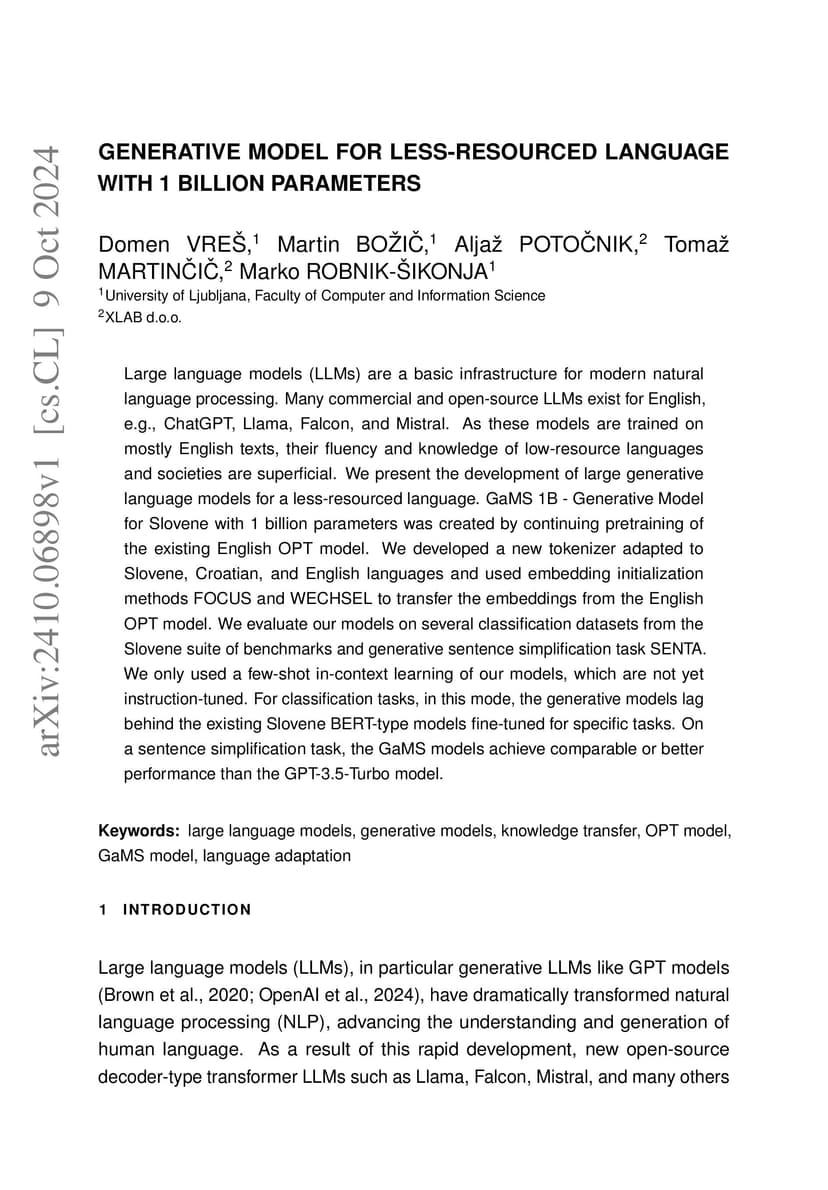 arXiv:2410.06898v1 [cs.CL] 9 Oct 2024

GENERATIVE MODEL FOR LESS-RESOURCED LANGUAGE WITH 1 BILLION PARAMETERS

Domen VREŠ,$^1$ Martin BOŽIČ,$^1$ Aljaž POTOČNIK,$^2$ Tomaž MARTINČIČ,$^2$ Marko ROBNIK-ŠIKONJA$^1$
$^1$University of Ljubljana, Faculty of Computer and Information Science
$^2$XLAB d.o.o.

Large language models (LLMs) are a basic infrastructure for modern natural language processing. Many commercial and open-source LLMs exist for English, e.g., ChatGPT, Llama, Falcon, and Mistral. As these models are trained on mostly English texts, their fluency and knowledge of low-resource languages and societies are superficial. We present the development of large generative language models for a less-resourced language. GaMS 1B - Generative Model for Slovene with 1 billion parameters was created by continuing pretraining of the existing English OPT model. We developed a new tokenizer adapted to Slovene, Croatian, and English languages and used embedding initialization methods FOCUS and WECHSEL to transfer the embeddings from the English OPT model. We evaluate our models on several classification datasets from the Slovene suite of benchmarks and generative sentence simplification task SENTA. We only used a few-shot in-context learning of our models, which are not yet instruction-tuned. For classification tasks, in this mode, the generative models lag behind the existing Slovene BERT-type models fine-tuned for specific tasks. On a sentence simplification task, the GaMS models achieve comparable or better performance than the GPT-3.5-Turbo model.

Keywords: large language models, generative models, knowledge transfer, OPT model, GaMS model, language adaptation

1 INTRODUCTION

Large language models (LLMs), in particular generative LLMs like GPT models (Brown et al., 2020; OpenAI et al., 2024), have dramatically transformed natural language processing (NLP), advancing the understanding and generation of human language. As a result of this rapid development, new open-source decoder-type transformer LLMs such as Llama, Falcon, Mistral, and many others